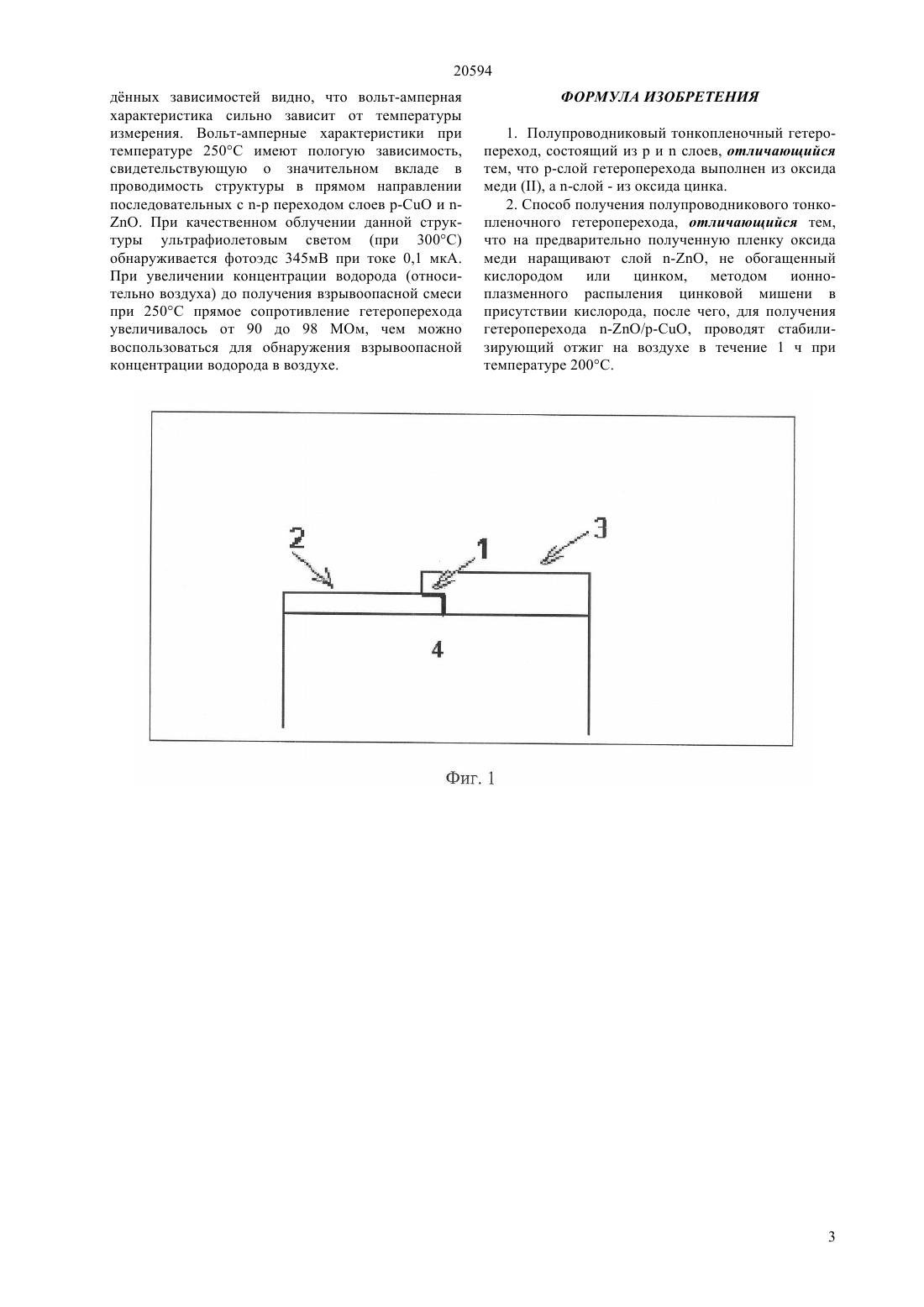 20594

дённых зависимостей видно, что вольт-амперная характеристика сильно зависит от температуры измерения. Вольт-амперные характеристики при температуре 250°C имеют пологую зависимость, свидетельствующую о значительном вкладе в проводимость структуры в прямом направлении последовательных с n-p переходом слоев p-CuO и n-ZnO. При качественном облучении данной структуры ультрафиолетовым светом (при 300°C) обнаруживается фотоэдс 345мВ при токе 0,1 мкА. При увеличении концентрации водорода (относительно воздуха) до получения взрывоопасной смеси при 250°C прямое сопротивление гетероперехода увеличивалось от 90 до 98 МОм, чем можно воспользоваться для обнаружения взрывоопасной концентрации водорода в воздухе.

ФОРМУЛА ИЗОБРЕТЕНИЯ

1. Полупроводниковый тонкопленочный гетеропереход, состоящий из p и n слоев, отличающийся тем, что p-слой гетероперехода выполнен из оксида меди (II), а n-слой - из оксида цинка.

2. Способ получения полупроводникового тонкопленочного гетероперехода, отличающийся тем, что на предварительно полученную пленку оксида меди наращивают слой n-ZnO, не обогащенный кислородом или цинком, методом ионно-плазменного распыления цинковой мишени в присутствии кислорода, после чего, для получения гетероперехода n-ZnO/p-CuO, проводят стабилизирующий отжиг на воздухе в течение 1 ч при температуре 200°C.

2
1
3
4

Фиг. 1

3